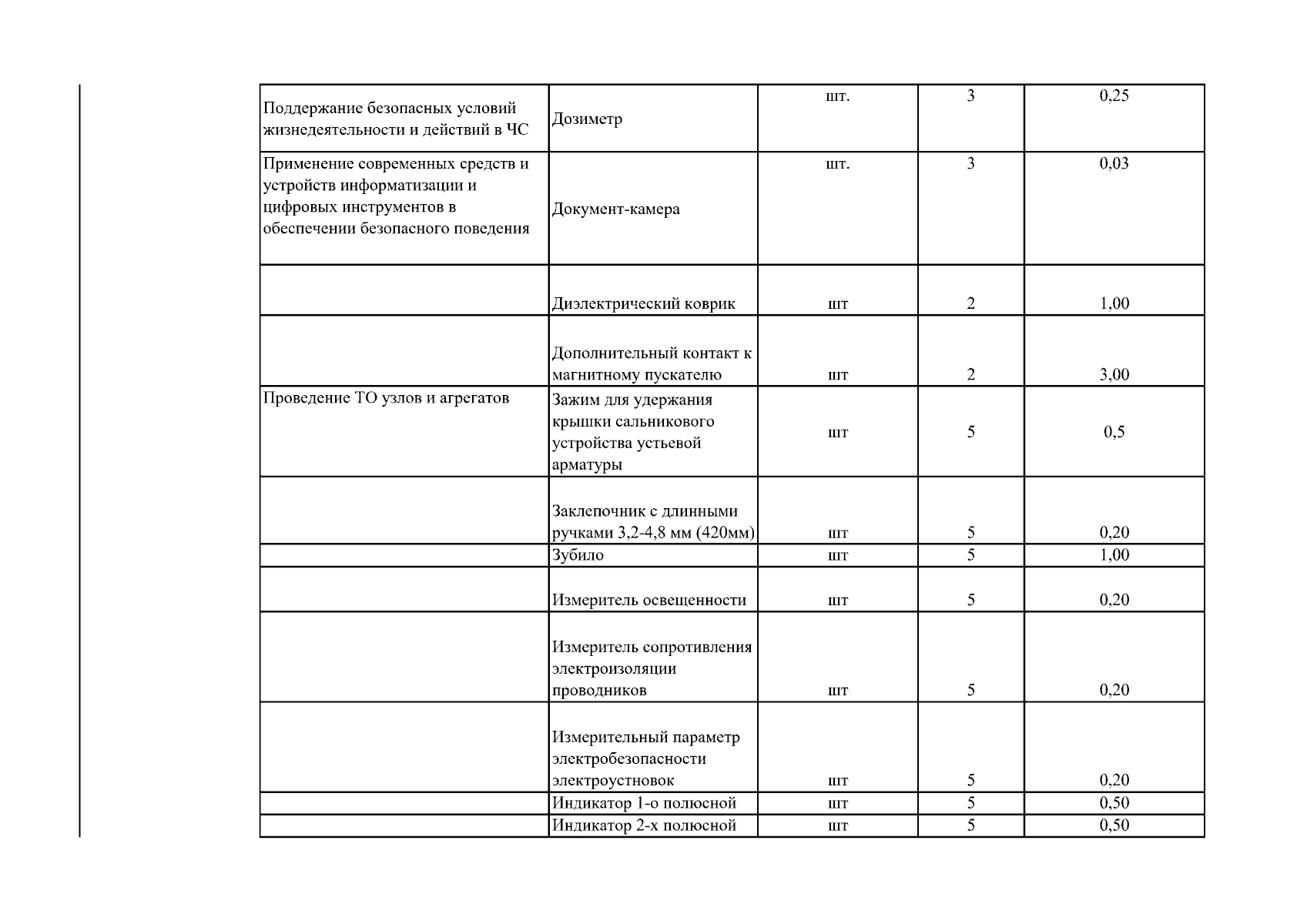 | | | | | |
|---|---|---|---|---|
| Поддержание безопасных условий жизнедеятельности и действий в ЧС | Дозиметр | шт. | 3 | 0,25 |
| Применение современных средств и устройств информатизации и цифровых инструментов в обеспечении безопасного поведения | Документ-камера | шт. | 3 | 0,03 |
| | Диэлектрический коврик | шт | 2 | 1,00 |
| | Дополнительный контакт к магнитному пускателю | шт | 2 | 3,00 |
| Проведение ТО узлов и агрегатов | Зажим для удержания крышки сальникового устройства устьевой арматуры | шт | 5 | 0,5 |
| | Заклепочник с длинными ручками 3,2-4,8 мм (420мм) | шт | 5 | 0,20 |
| | Зубило | шт | 5 | 1,00 |
| | Измеритель освещенности | шт | 5 | 0,20 |
| | Измеритель сопротивления электроизоляции проводников | шт | 5 | 0,20 |
| | Измерительный параметр электробезопасности электроустновок | шт | 5 | 0,20 |
| | Индикатор 1-о полюсной | шт | 5 | 0,50 |
| | Индикатор 2-х полюсной | шт | 5 | 0,50 |